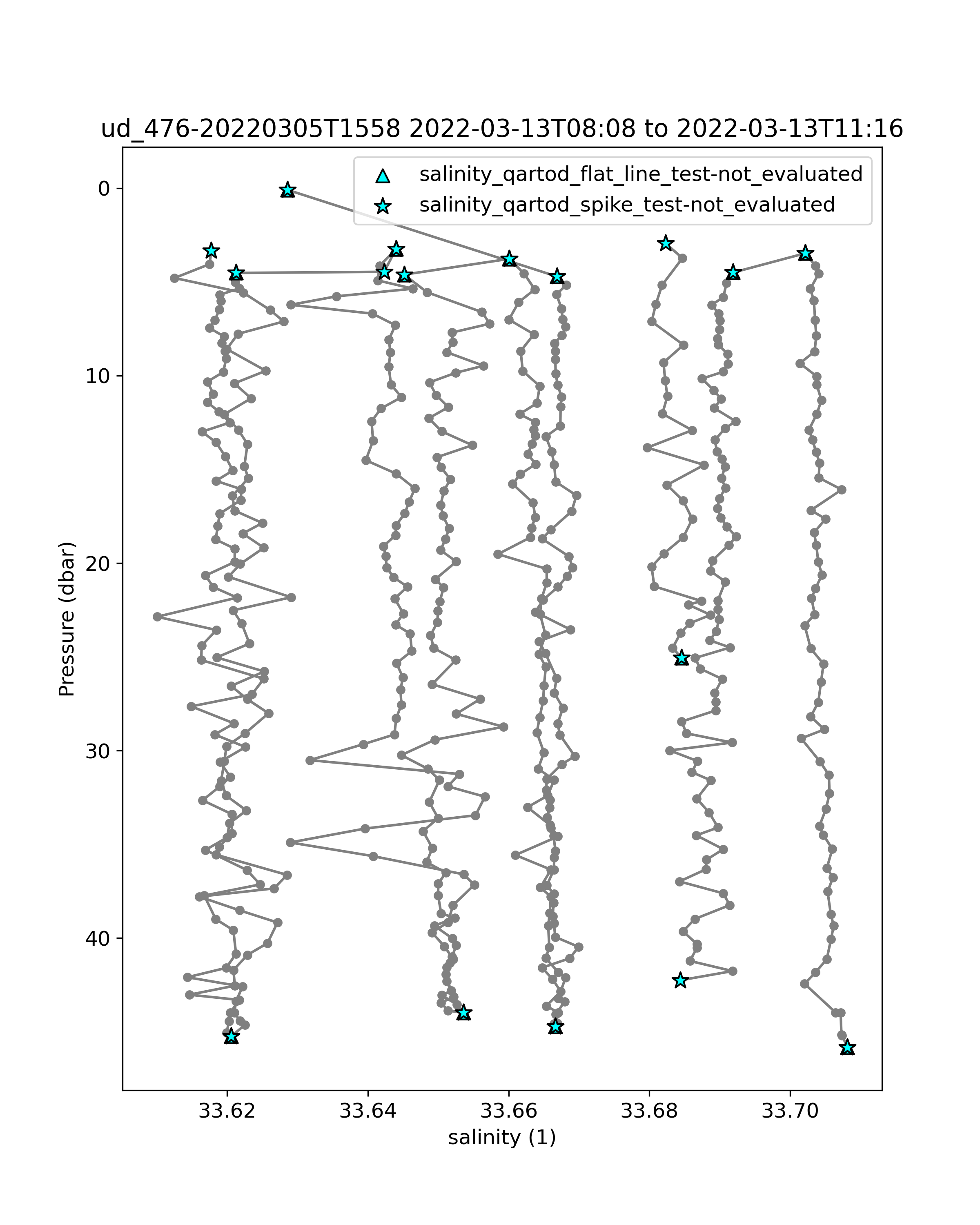 ud_476-20220305T1558 2022-03-13T08:08 to 2022-03-13T11:16

salinity_qartod_flat_line_test-not_evaluated
salinity_qartod_spike_test-not_evaluated

Pressure (dbar)

0
10
20
30
40

33.62
33.64
33.66
33.68
33.70

salinity (1)